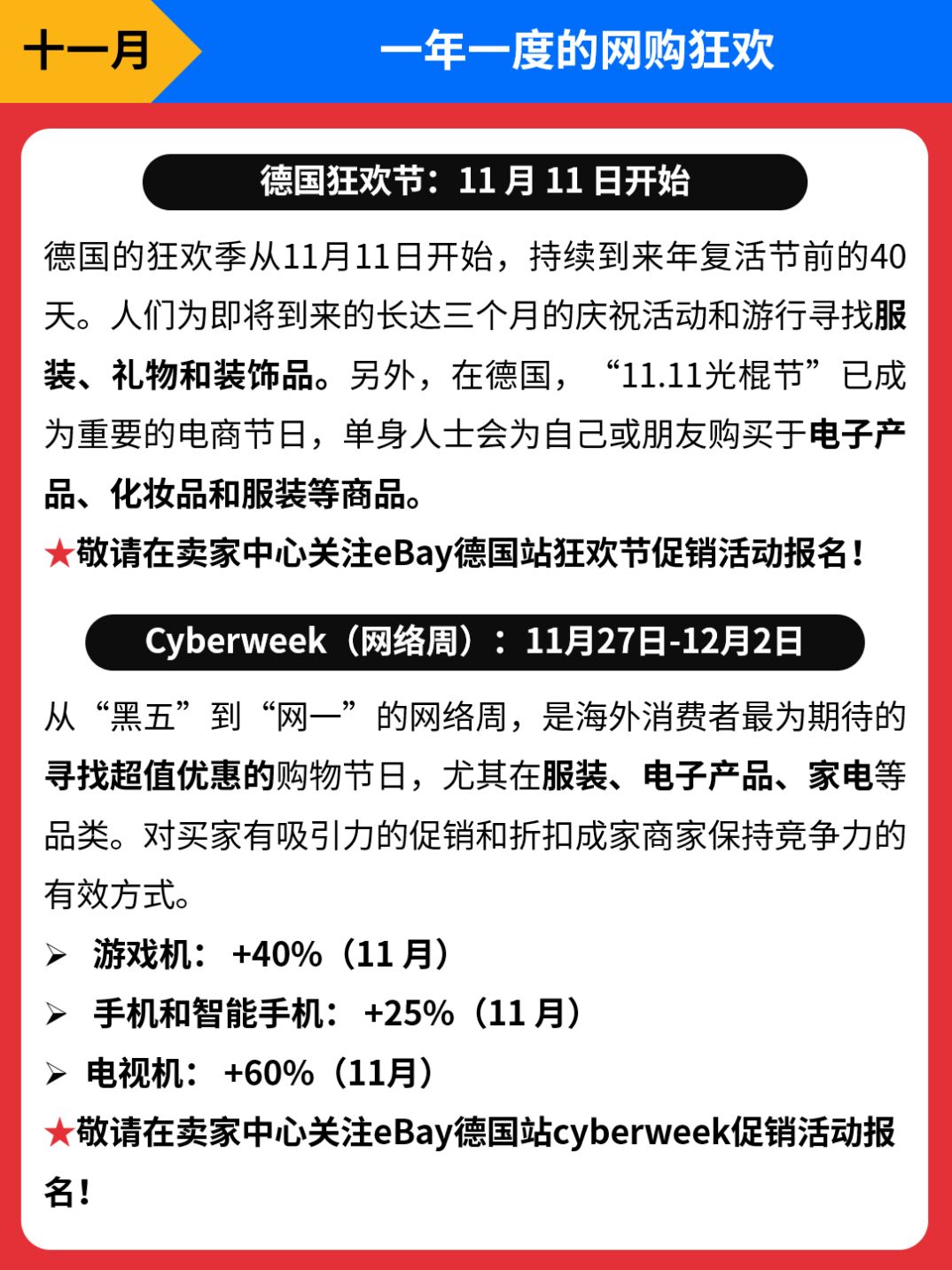 十一月

一年一度的网购狂欢

德国狂欢节：11 月 11 日开始

德国的狂欢季从11月11日开始，持续到来年复活节前的40天。人们为即将到来的长达三个月的庆祝活动和游行寻找服装、礼物和装饰品。另外，在德国，“11.11光棍节”已成为重要的电商节日，单身人士会为自己或朋友购买于电子产品、化妆品和服装等商品。

★敬请在卖家中心关注eBay德国站狂欢节促销活动报名！

Cyberweek（网络周）：11月27日-12月2日

从“黑五”到“网一”的网络周，是海外消费者最为期待的寻找超值优惠的购物节日，尤其在服装、电子产品、家电等品类。对买家有吸引力的促销和折扣成家商家保持竞争力的有效方式。

➢ 游戏机：+40%（11 月）

➢ 手机和智能手机：+25%（11 月）

➢ 电视机：+60%（11月）

★敬请在卖家中心关注eBay德国站cyberweek促销活动报名！